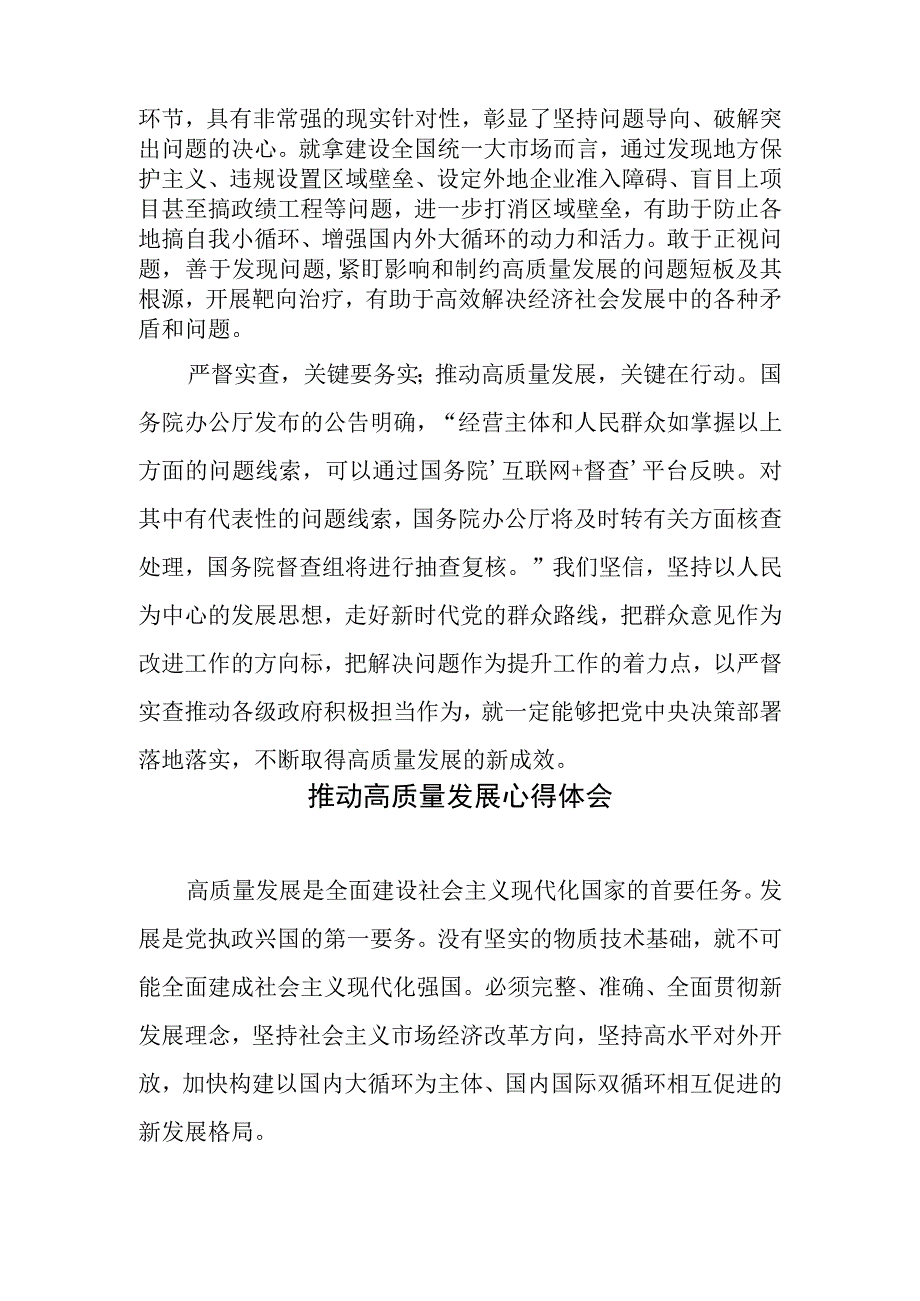 环节，具有非常强的现实针对性，彰显了坚持问题导向、破解突出问题的决心。就拿建设全国统一大市场而言，通过发现地方保护主义、违规设置区域壁垒、设定外地企业准入障碍、盲目上项目甚至搞政绩工程等问题，进一步打消区域壁垒，有助于防止各地搞自我小循环、增强国内外大循环的动力和活力。敢于正视问题，善于发现问题，紧盯影响和制约高质量发展的问题短板及其根源，开展靶向治疗，有助于高效解决经济社会发展中的各种矛盾和问题。

严督实查，关键要务实；推动高质量发展，关键在行动。国务院办公厅发布的公告明确，“经营主体和人民群众如掌握以上方面的问题线索，可以通过国务院’互联网+督查’平台反映。对其中有代表性的问题线索，国务院办公厅将及时转有关方面核查处理，国务院督查组将进行抽查复核。”我们坚信，坚持以人民为中心的发展思想，走好新时代党的群众路线，把群众意见作为改进工作的方向标，把解决问题作为提升工作的着力点，以严督实查推动各级政府积极担当作为，就一定能够把党中央决策部署落地落实，不断取得高质量发展的新成效。

推动高质量发展心得体会

高质量发展是全面建设社会主义现代化国家的首要任务。发展是党执政兴国的第一要务。没有坚实的物质技术基础，就不可能全面建成社会主义现代化强国。必须完整、准确、全面贯彻新发展理念，坚持社会主义市场经济改革方向，坚持高水平对外开放，加快构建以国内大循环为主体、国内国际双循环相互促进的新发展格局。